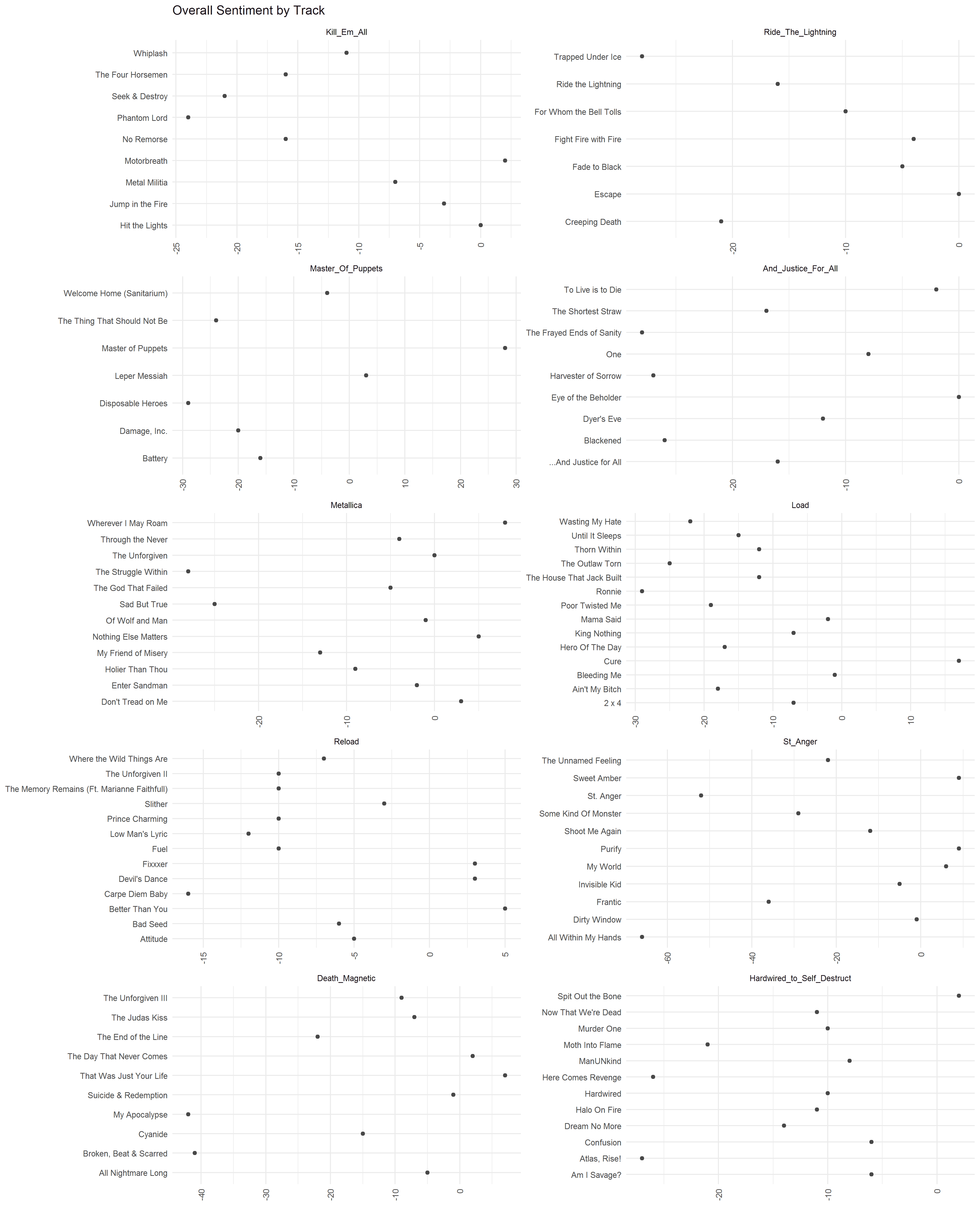 Overall Sentiment by Track

Kill_Em_All

Whiplash
The Four Horsemen
Seek & Destroy
Phantom Lord
No Remorse
Motorbreath
Metal Militia
Jump in the Fire
Hit the Lights

-25 -20 -15 -10 -5 0

Ride_The_Lightning

Trapped Under Ice
Ride the Lightning
For Whom the Bell Tolls
Fight Fire with Fire
Fade to Black
Escape
Creeping Death

-20 -10 0

Master_Of_Puppets

Welcome Home (Sanitarium)
The Thing That Should Not Be
Master of Puppets
Leper Messiah
Disposable Heroes
Damage, Inc.
Battery

-30 -20 -10 0 10 20 30

And_Justice_For_All

To Live is to Die
The Shortest Straw
The Frayed Ends of Sanity
One
Harvester of Sorrow
Eye of the Beholder
Dyer's Eve
Blackened
...And Justice for All

-20 -10 0

Metallica

Wherever I May Roam
Through the Never
The Unforgiven
The Struggle Within
The God That Failed
Sad But True
Of Wolf and Man
Nothing Else Matters
My Friend of Misery
Holier Than Thou
Enter Sandman
Don't Tread on Me

-20 -10 0

Load

Wasting My Hate
Until It Sleeps
Thorn Within
The Outlaw Torn
The House That Jack Built
Ronnie
Poor Twisted Me
Mama Said
King Nothing
Hero Of The Day
Cure
Bleeding Me
Ain't My Bitch
2 x 4

-30 -20 -10 0 10

Reload

Where the Wild Things Are
The Unforgiven II
The Memory Remains (Ft. Marianne Faithfull)
Slither
Prince Charming
Low Man's Lyric
Fuel
Fixxxer
Devil's Dance
Carpe Diem Baby
Better Than You
Bad Seed
Attitude

-15 -10 -5 0 5

St_Anger

The Unnamed Feeling
Sweet Amber
St. Anger
Some Kind Of Monster
Shoot Me Again
Purify
My World
Invisible Kid
Frantic
Dirty Window
All Within My Hands

-60 -40 -20 0

Death_Magnetic

The Unforgiven III
The Judas Kiss
The End of the Line
The Day That Never Comes
That Was Just Your Life
Suicide & Redemption
My Apocalypse
Cyanide
Broken, Beat & Scarred
All Nightmare Long

-40 -30 -20 -10 0

Hardwired_to_Self_Destruct

Spit Out the Bone
Now That We're Dead
Murder One
Moth Into Flame
ManUNkind
Here Comes Revenge
Hardwired
Halo On Fire
Dream No More
Confusion
Atlas, Rise!
Am I Savage?

-20 -10 0